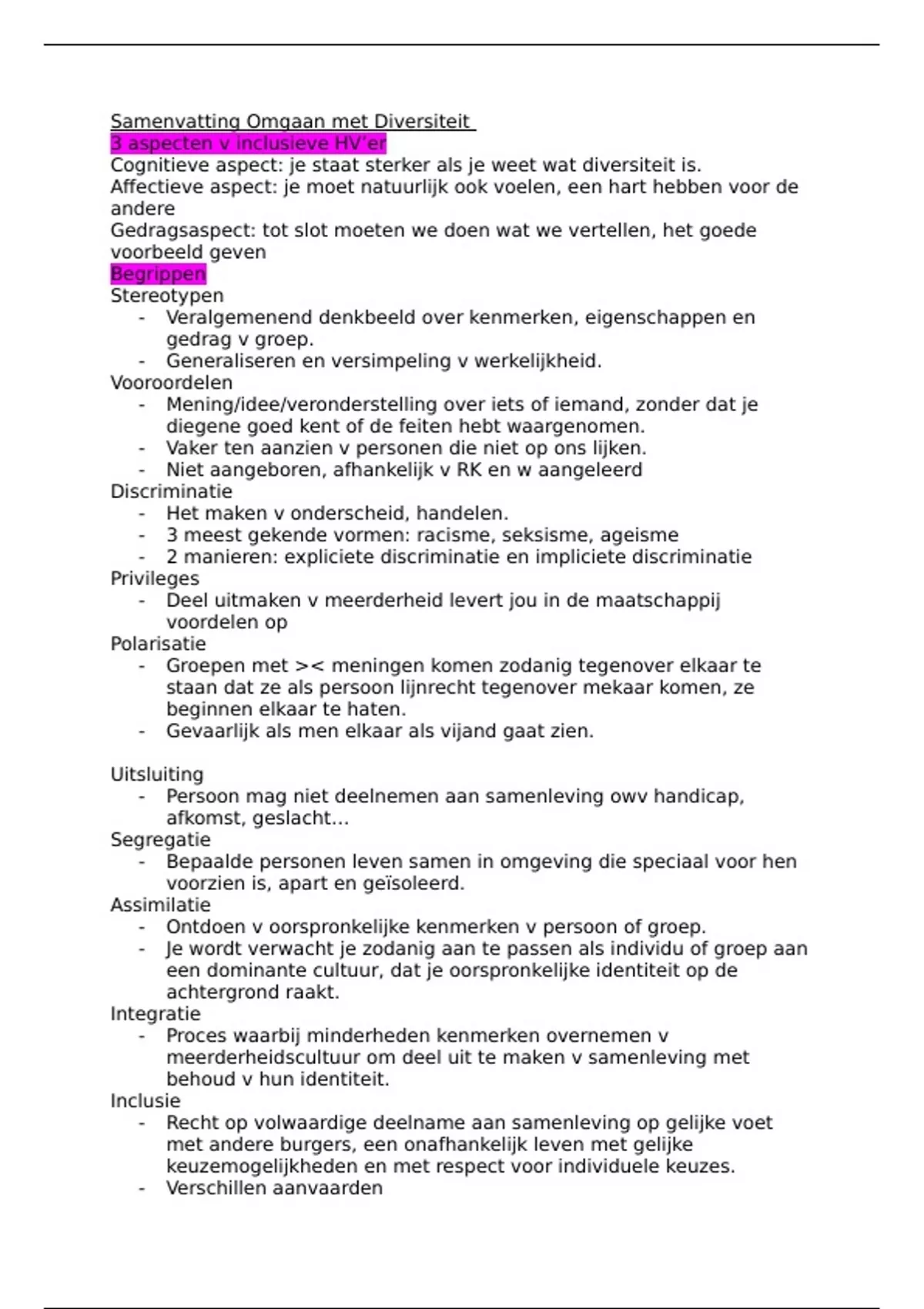 Samenvatting Omgaan met Diversiteit
3 aspecten v inclusieve HV'er
Cognitieve aspect: je staat sterker als je weet wat diversiteit is.
Affectieve aspect: je moet natuurlijk ook voelen, een hart hebben voor de andere
Gedragsaspect: tot slot moeten we doen wat we vertellen, het goede voorbeeld geven
Begrippen
Stereotypen
- Veralgemenend denkbeeld over kenmerken, eigenschappen en gedrag v groep.
- Generaliseren en versimpeling v werkelijkheid.
Vooroordelen
- Mening/idee/veronderstelling over iets of iemand, zonder dat je diegene goed kent of de feiten hebt waargenomen.
- Vaker ten aanzien v personen die niet op ons lijken.
- Niet aangeboren, afhankelijk v RK en w aangeleerd
Discriminatie
- Het maken v onderscheid, handelen.
- 3 meest gekende vormen: racisme, seksisme, ageisme
- 2 manieren: expliciete discriminatie en impliciete discriminatie
Privileges
- Deel uitmaken v meerderheid levert jou in de maatschappij voordelen op
Polarisatie
- Groepen met >< meningen komen zodanig tegenover elkaar te staan dat ze als persoon lijnrecht tegenover mekaar komen, ze beginnen elkaar te haten.
- Gevaarlijk als men elkaar als vijand gaat zien.

Uitsluiting
- Persoon mag niet deelnemen aan samenleving owv handicap, afkomst, geslacht...
Segregatie
- Bepaalde personen leven samen in omgeving die speciaal voor hen voorzien is, apart en geïsoleerd.
Assimilatie
- Ontdoen v oorspronkelijke kenmerken v persoon of groep.
- Je wordt verwacht je zodanig aan te passen als individu of groep aan een dominante cultuur, dat je oorspronkelijke identiteit op de achtergrond raakt.
Integratie
- Proces waarbij minderheden kenmerken overnemen v meerderheidscultuur om deel uit te maken v samenleving met behoud v hun identiteit.
Inclusie
- Recht op volwaardige deelname aan samenleving op gelijke voet met andere burgers, een onafhankelijk leven met gelijke keuzemogelijkheden en met respect voor individuele keuzes.
- Verschillen aanvaarden